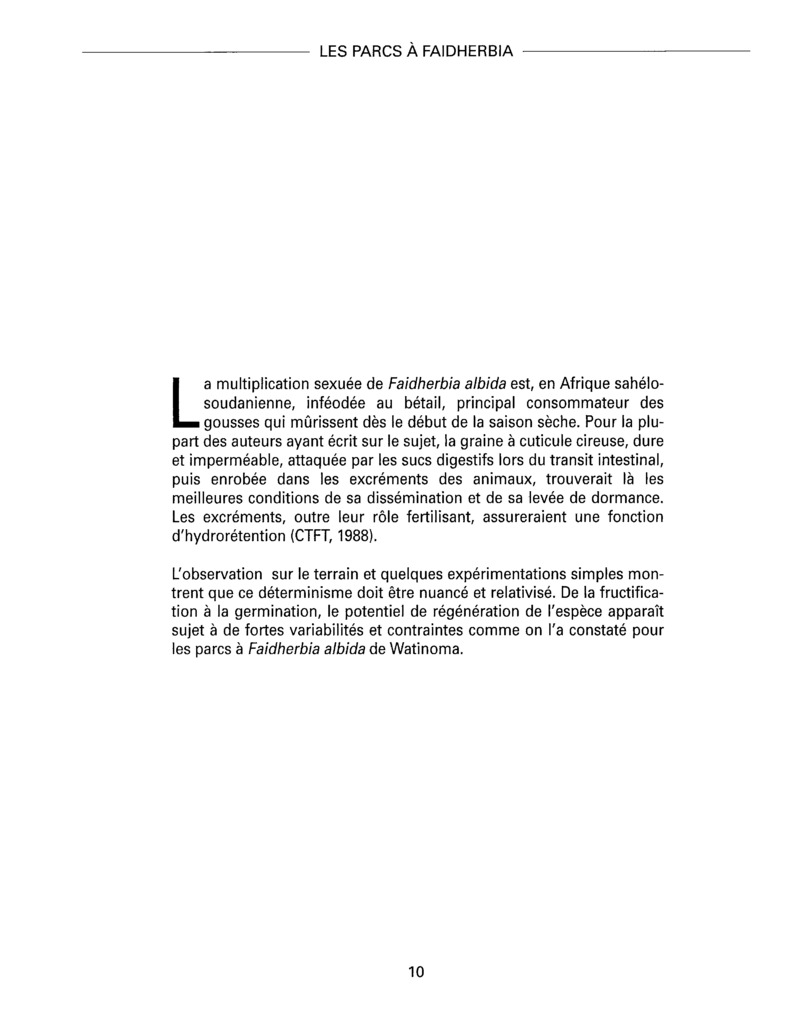 LES PARCS À FAIDHERBIA

La multiplication sexuée de Faidherbia albida est, en Afrique sahélo-soudanienne, inféodée au bétail, principal consommateur des gousses qui mûrissent dès le début de la saison sèche. Pour la plupart des auteurs ayant écrit sur le sujet, la graine à cuticule cireuse, dure et imperméable, attaquée par les sucs digestifs lors du transit intestinal, puis enrobée dans les excréments des animaux, trouverait là les meilleures conditions de sa dissémination et de sa levée de dormance. Les excréments, outre leur rôle fertilisant, assureraient une fonction d'hydrorétention (CTFT, 1988).

L'observation sur le terrain et quelques expérimentations simples montrent que ce déterminisme doit être nuancé et relativisé. De la fructification à la germination, le potentiel de régénération de l'espèce apparaît sujet à de fortes variabilités et contraintes comme on l'a constaté pour les parcs à Faidherbia albida de Watinoma.

10